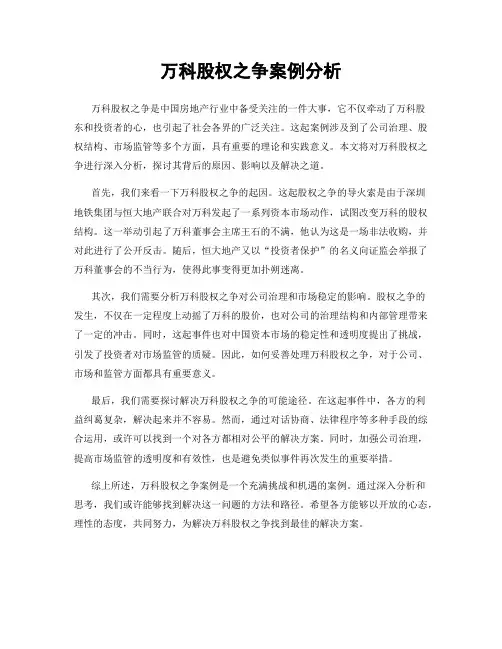 万科股权之争案例分析

万科股权之争是中国房地产行业中备受关注的一件大事，它不仅牵动了万科股东和投资者的心，也引起了社会各界的广泛关注。这起案例涉及到了公司治理、股权结构、市场监管等多个方面，具有重要的理论和实践意义。本文将对万科股权之争进行深入分析，探讨其背后的原因、影响以及解决之道。

首先，我们来看一下万科股权之争的起因。这起股权之争的导火索是由于深圳地铁集团与恒大地产联合对万科发起了一系列资本市场动作，试图改变万科的股权结构。这一举动引起了万科董事会主席王石的不满，他认为这是一场非法收购，并对此进行了公开反击。随后，恒大地产又以“投资者保护”的名义向证监会举报了万科董事会的不当行为，使得此事变得更加扑朔迷离。

其次，我们需要分析万科股权之争对公司治理和市场稳定的影响。股权之争的发生，不仅在一定程度上动摇了万科的股价，也对公司的治理结构和内部管理带来了一定的冲击。同时，这起事件也对中国资本市场的稳定性和透明度提出了挑战，引发了投资者对市场监管的质疑。因此，如何妥善处理万科股权之争，对于公司、市场和监管方面都具有重要意义。

最后，我们需要探讨解决万科股权之争的可能途径。在这起事件中，各方的利益纠葛复杂，解决起来并不容易。然而，通过对话协商、法律程序等多种手段的综合运用，或许可以找到一个对各方都相对公平的解决方案。同时，加强公司治理，提高市场监管的透明度和有效性，也是避免类似事件再次发生的重要举措。

综上所述，万科股权之争案例是一个充满挑战和机遇的案例。通过深入分析和思考，我们或许能够找到解决这一问题的方法和路径。希望各方能够以开放的心态，理性的态度，共同努力，为解决万科股权之争找到最佳的解决方案。